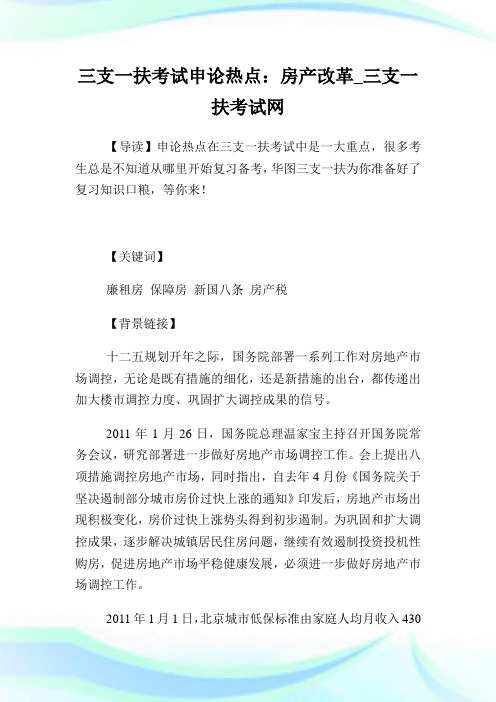 三支一扶考试申论热点：房产改革_三支一扶考试网

【导读】申论热点在三支一扶考试中是一大重点，很多考生总是不知道从哪里开始复习备考，华图三支一扶为你准备好了复习知识口粮，等你来！

【关键词】

廉租房 保障房 新国八条 房产税

【背景链接】

十二五规划开年之际，国务院部署一系列工作对房地产市场调控，无论是既有措施的细化，还是新措施的出台，都传递出加大楼市调控力度、巩固扩大调控成果的信号。

2011 年 1 月 26 日，国务院总理温家宝主持召开国务院常务会议，研究部署进一步做好房地产市场调控工作。会上提出八项措施调控房地产市场，同时指出，自去年 4 月份《国务院关于坚决遏制部分城市房价过快上涨的通知》印发后，房地产市场出现积极变化，房价过快上涨势头得到初步遏制。为巩固和扩大调控成果，逐步解决城镇居民住房问题，继续有效遏制投资投机性购房，促进房地产市场平稳健康发展，必须进一步做好房地产市场调控工作。

2011 年 1 月 1 日，北京城市低保标准由家庭人均月收入 430